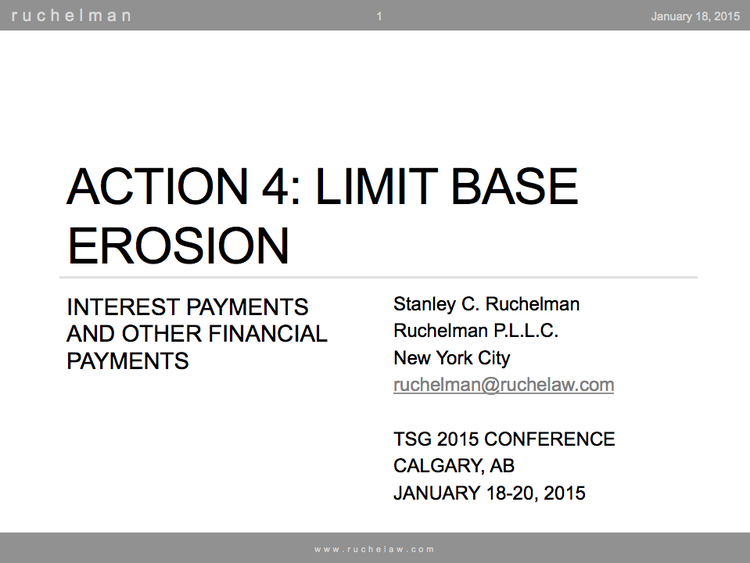 ruchelman

1

January 18, 2015

ACTION 4: LIMIT BASE EROSION

INTEREST PAYMENTS AND OTHER FINANCIAL PAYMENTS

Stanley C. Ruchelman
Ruchelman P.L.L.C.
New York City
ruchelman@ruchelaw.com

TSG 2015 CONFERENCE
CALGARY, AB
JANUARY 18-20, 2015

www.ruchelaw.com